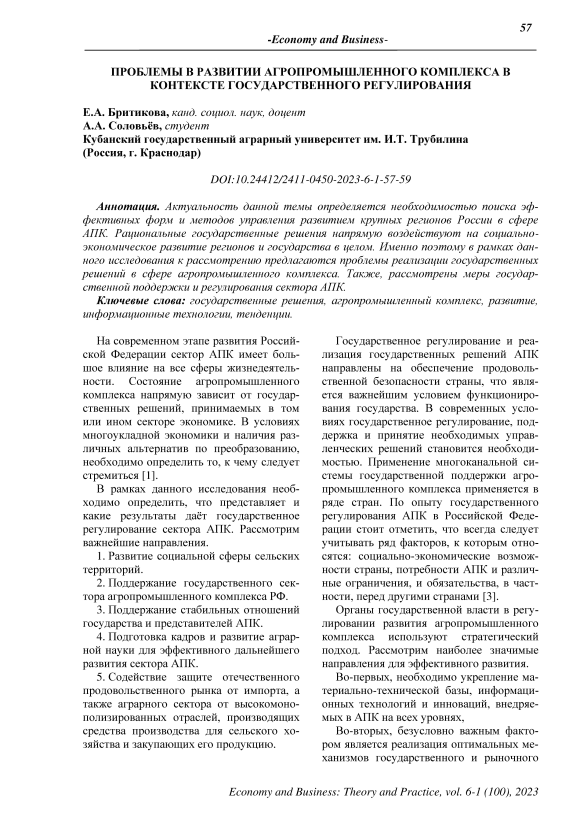 57

-Economy and Business-

ПРОБЛЕМЫ В РАЗВИТИИ АГРОПРОМЫШЛЕННОГО КОМПЛЕКСА В КОНТЕКСТЕ ГОСУДАРСТВЕННОГО РЕГУЛИРОВАНИЯ

Е.А. Бритикова, канд. социол. наук, доцент
А.А. Соловьёв, студент
Кубанский государственный аграрный университет им. И.Т. Трубилина (Россия, г. Краснодар)

DOI:10.24412/2411-0450-2023-6-1-57-59

Аннотация. Актуальность данной темы определяется необходимостью поиска эффективных форм и методов управления развитием крупных регионов России в сфере АПК. Рациональные государственные решения напрямую воздействуют на социально-экономическое развитие регионов и государства в целом. Именно поэтому в рамках данного исследования к рассмотрению предлагаются проблемы реализации государственных решений в сфере агропромышленного комплекса. Также, рассмотрены меры государственной поддержки и регулирования сектора АПК.

Ключевые слова: государственные решения, агропромышленный комплекс, развитие, информационные технологии, тенденции.

На современном этапе развития Российской Федерации сектор АПК имеет большое влияние на все сферы жизнедеятельности. Состояние агропромышленного комплекса напрямую зависит от государственных решений, принимаемых в том или ином секторе экономике. В условиях многоукладной экономики и наличия различных альтернатив по преобразованию, необходимо определить то, к чему следует стремиться [1].

В рамках данного исследования необходимо определить, что представляет и какие результаты даёт государственное регулирование сектора АПК. Рассмотрим важнейшие направления.

1. Развитие социальной сферы сельских территорий.

2. Поддержание государственного сектора агропромышленного комплекса РФ.

3. Поддержание стабильных отношений государства и представителей АПК.

4. Подготовка кадров и развитие аграрной науки для эффективного дальнейшего развития сектора АПК.

5. Содействие защите отечественного продовольственного рынка от импорта, а также аграрного сектора от высокомонополизированных отраслей, производящих средства производства для сельского хозяйства и закупающих его продукцию.

Государственное регулирование и реализация государственных решений АПК направлены на обеспечение продовольственной безопасности страны, что является важнейшим условием функционирования государства. В современных условиях государственное регулирование, поддержка и принятие необходимых управленческих решений становится необходимостью. Применение многоканальной системы государственной поддержки агропромышленного комплекса применяется в ряде стран. По опыту государственного регулирования АПК в Российской Федерации стоит отметить, что всегда следует учитывать ряд факторов, к которым относятся: социально-экономические возможности страны, потребности АПК и различные ограничения, и обязательства, в частности, перед другими странами [3].

Органы государственной власти в регулировании развития агропромышленного комплекса используют стратегический подход. Рассмотрим наиболее значимые направления для эффективного развития.

Во-первых, необходимо укрепление материально-технической базы, информационных технологий и инноваций, внедряемых в АПК на всех уровнях,

Во-вторых, безусловно важным фактором является реализация оптимальных механизмов государственного и рыночного

Economy and Business: Theory and Practice, vol. 6-1 (100), 2023